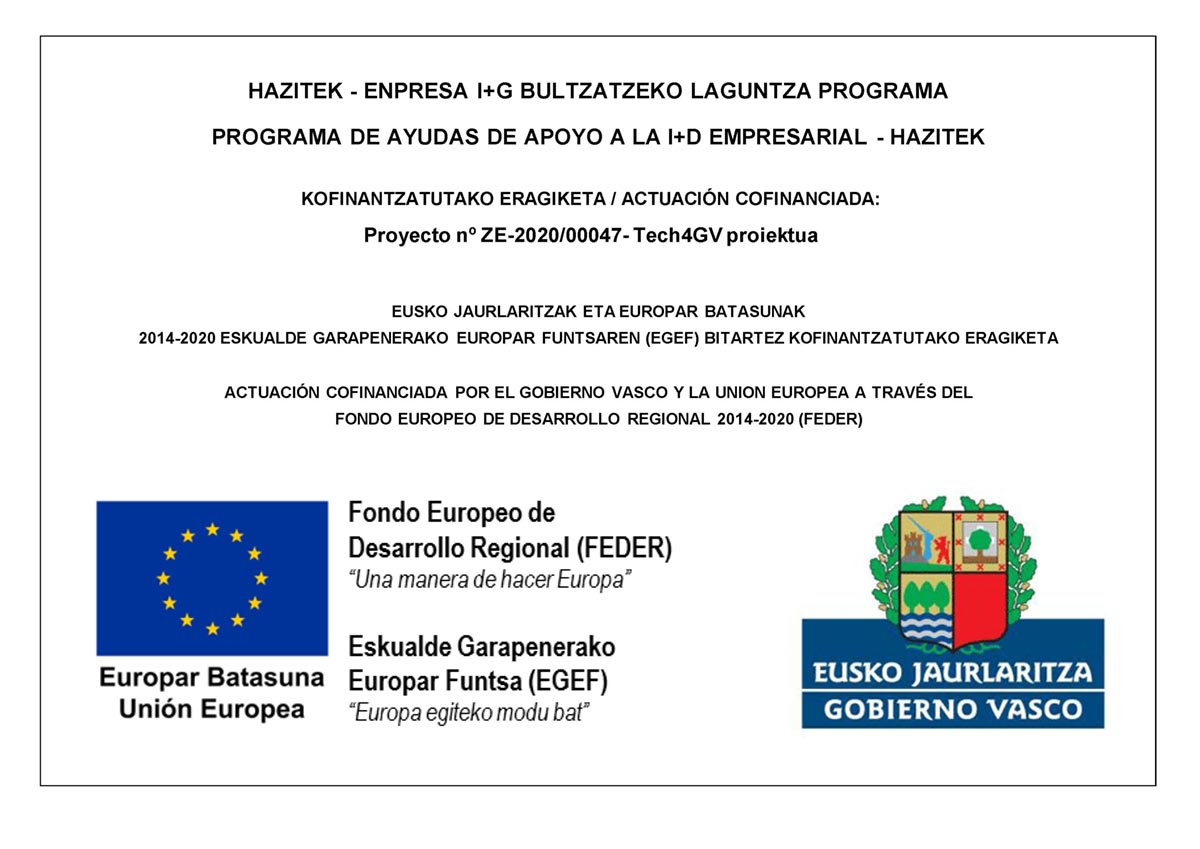 HAZITEK - ENPRESA I+G BULTZATZEKO LAGUNTZA PROGRAMA

PROGRAMA DE AYUDAS DE APOYO A LA I+D EMPRESARIAL - HAZITEK

KOFINANTZATUTAKO ERAGIKETA / ACTUACIÓN COFINANCIADA:

Proyecto nº ZE-2020/00047- Tech4GV proiektua

EUSKO JAURLARITZAK ETA EUROPAR BATASUNAK
2014-2020 ESKUALDE GARAPENERAKO EUROPAR FUNTSAREN (EGEF) BITARTEZ KOFINANTZATUTAKO ERAGIKETA

ACTUACIÓN COFINANCIADA POR EL GOBIERNO VASCO Y LA UNION EUROPEA A TRAVÉS DEL FONDO EUROPEO DE DESARROLLO REGIONAL 2014-2020 (FEDER)

Europar Batasuna
Unión Europea

Fondo Europeo de Desarrollo Regional (FEDER)
"Una manera de hacer Europa"

Eskualde Garapenerako Europar Funtsa (EGEF)
"Europa egiteko modu bat"

EUSKO JAURLARITZA
GOBIERNO VASCO